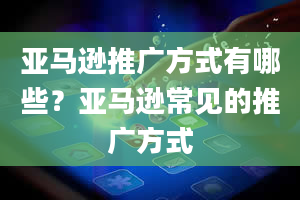 亚马逊推广方式有哪些？亚马逊常见的推广方式